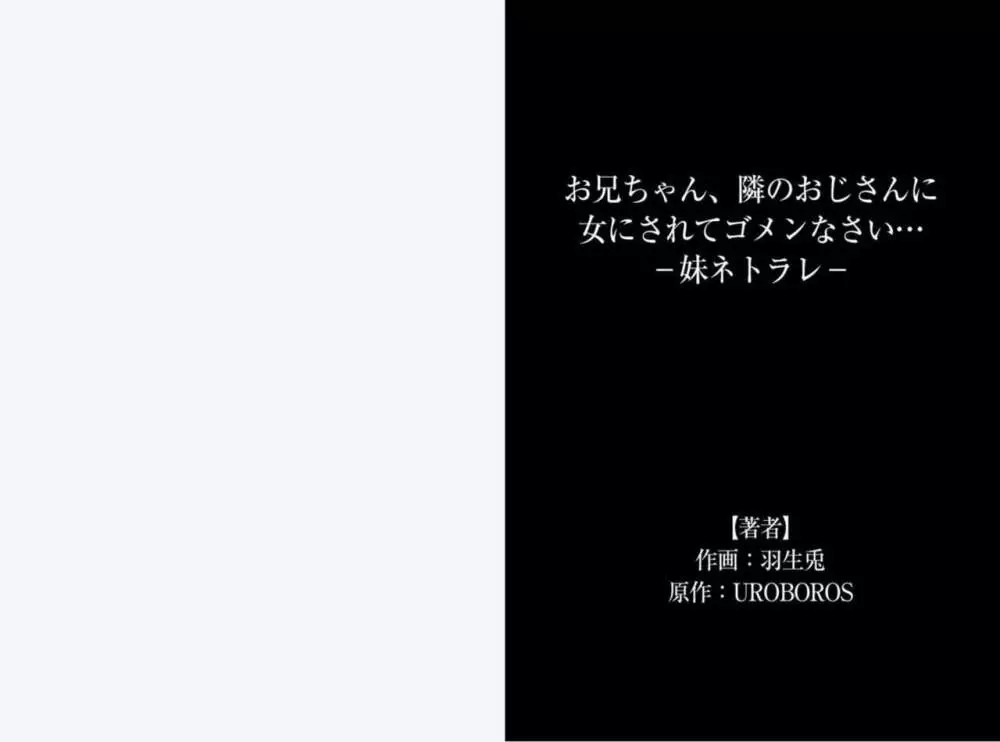 お兄ちゃん、隣のおじさんに
女にされてゴメンなさい…
－妹ネトラレ－

【著者】
作画：羽生兎
原作：UROBOROS